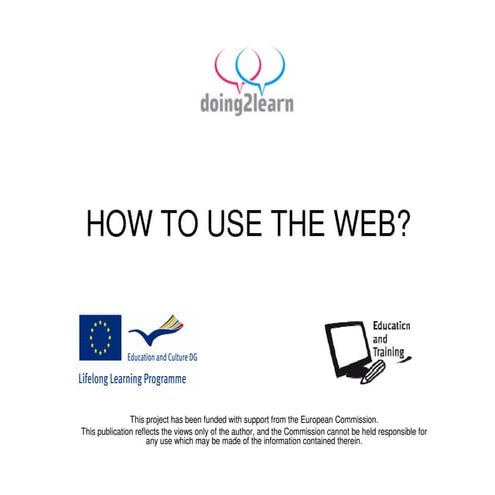 doing2learn

HOW TO USE THE WEB?

Education and Culture DG

Lifelong Learning Programme

Education and Training

This project has been funded with support from the European Commission.
This publication reflects the views only of the author, and the Commission cannot be held responsible for any use which may be made of the information contained therein.